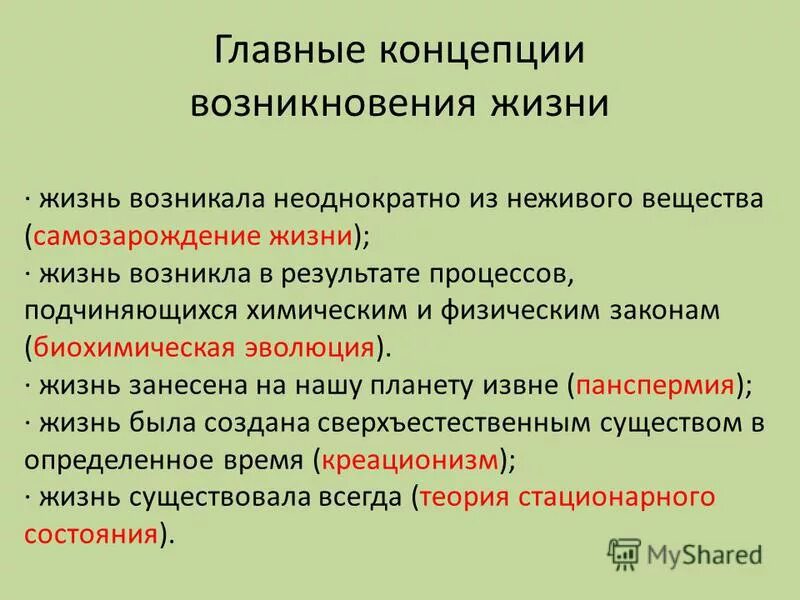 Главные концепции возникновения жизни

· жизнь возникала неоднократно из неживого вещества (самозарождение жизни);
· жизнь возникла в результате процессов, подчиняющихся химическим и физическим законам (биохимическая эволюция).
· жизнь занесена на нашу планету извне (панспермия);
· жизнь была создана сверхъестественным существом в определенное время (креационизм);
· жизнь существовала всегда (теория стационарного состояния).

MyShared